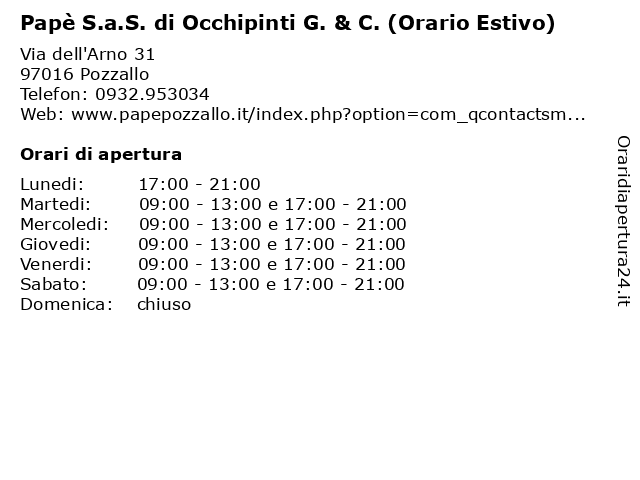 Papè S.a.S. di Occhipinti G. & C. (Orario Estivo)

Via dell'Arno 31
97016 Pozzallo
Telefon: 0932.953034
Web: www.papepozzallo.it/index.php?option=com_qcontactsm...

Orari di apertura

| | |
|---|---|
| Lunedi: | 17:00 - 21:00 |
| Martedi: | 09:00 - 13:00 e 17:00 - 21:00 |
| Mercoledi: | 09:00 - 13:00 e 17:00 - 21:00 |
| Giovedi: | 09:00 - 13:00 e 17:00 - 21:00 |
| Venerdi: | 09:00 - 13:00 e 17:00 - 21:00 |
| Sabato: | 09:00 - 13:00 e 17:00 - 21:00 |
| Domenica: | chiuso |

Oraridiapertura24.it